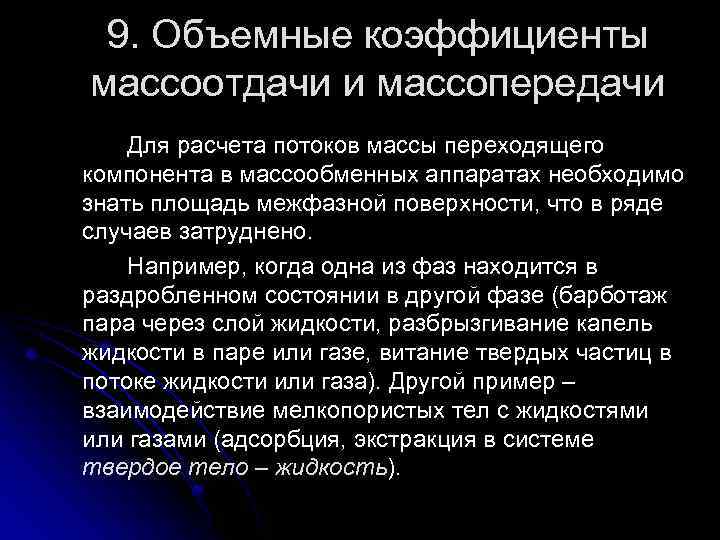 9. Объемные коэффициенты массоотдачи и массопередачи

Для расчета потоков массы переходящего компонента в массообменных аппаратах необходимо знать площадь межфазной поверхности, что в ряде случаев затруднено.

Например, когда одна из фаз находится в раздробленном состоянии в другой фазе (барботаж пара через слой жидкости, разбрызгивание капель жидкости в паре или газе, витание твердых частиц в потоке жидкости или газа). Другой пример – взаимодействие мелкопористых тел с жидкостями или газами (адсорбция, экстракция в системе твердое тело – жидкость).